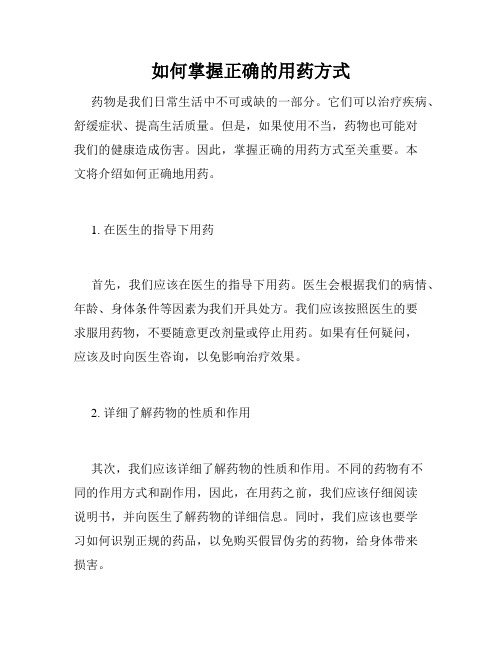 如何掌握正确的用药方式

药物是我们日常生活中不可或缺的一部分。它们可以治疗疾病、舒缓症状、提高生活质量。但是，如果使用不当，药物也可能对我们的健康造成伤害。因此，掌握正确的用药方式至关重要。本文将介绍如何正确地用药。

1. 在医生的指导下用药

首先，我们应该在医生的指导下用药。医生会根据我们的病情、年龄、身体条件等因素为我们开具处方。我们应该按照医生的要求服用药物，不要随意更改剂量或停止用药。如果有任何疑问，应该及时向医生咨询，以免影响治疗效果。

2. 详细了解药物的性质和作用

其次，我们应该详细了解药物的性质和作用。不同的药物有不同的作用方式和副作用，因此，在用药之前，我们应该仔细阅读说明书，并向医生了解药物的详细信息。同时，我们应该也要学习如何识别正规的药品，以免购买假冒伪劣的药物，给身体带来损害。